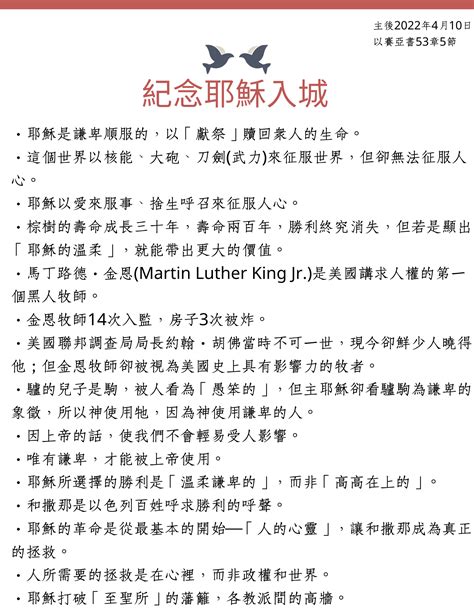 主後2022年4月10日
以賽亞書53章5節

紀念耶穌入城

・耶穌是謙卑順服的，以「獻祭」贖回衆人的生命。

・這個世界以核能、大砲、刀劍(武力)來征服世界，但卻無法征服人心。

・耶穌以愛來服事、捨生呼召來征服人心。

・棕樹的壽命成長三十年，壽命兩百年，勝利終究消失，但若是顯出「耶穌的溫柔」，就能帶出更大的價值。

・馬丁路德・金恩(Martin Luther King Jr.)是美國講求人權的第一個黑人牧師。

・金恩牧師14次入監，房子3次被炸。

・美國聯邦調查局局長約翰・胡佛當時不可一世，現今卻鮮少人曉得他；但金恩牧師卻被視為美國史上具有影響力的牧者。

・驢的兒子是駒，被人看為「愚笨的」，但主耶穌卻看驢駒為謙卑的象徵，所以神使用牠，因為神使用謙卑的人。

・因上帝的話，使我們不會輕易受人影響。

・唯有謙卑，才能被上帝使用。

・耶穌所選擇的勝利是「溫柔謙卑的」，而非「高高在上的」。

・和撒那是以色列百姓呼求勝利的呼聲。

・耶穌的革命是從最基本的開始—「人的心靈」，讓和撒那成為真正的拯救。

・人所需要的拯救是在心裡，而非政權和世界。

・耶穌打破「至聖所」的藩籬，各教派間的高牆。